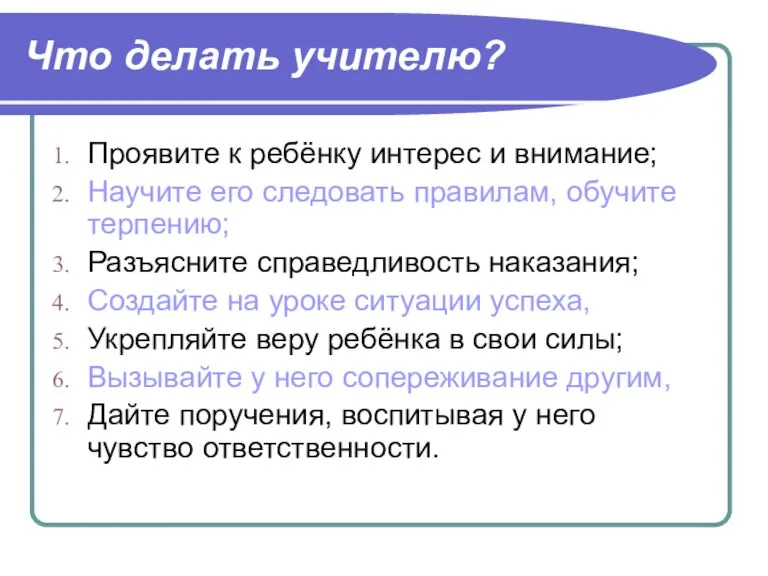 Что делать учителю?

1. Проявите к ребёнку интерес и внимание;
2. Научите его следовать правилам, обучите терпению;
3. Разъясните справедливость наказания;
4. Создайте на уроке ситуации успеха,
5. Укрепляйте веру ребёнка в свои силы;
6. Вызывайте у него сопереживание другим,
7. Дайте поручения, воспитывая у него чувство ответственности.